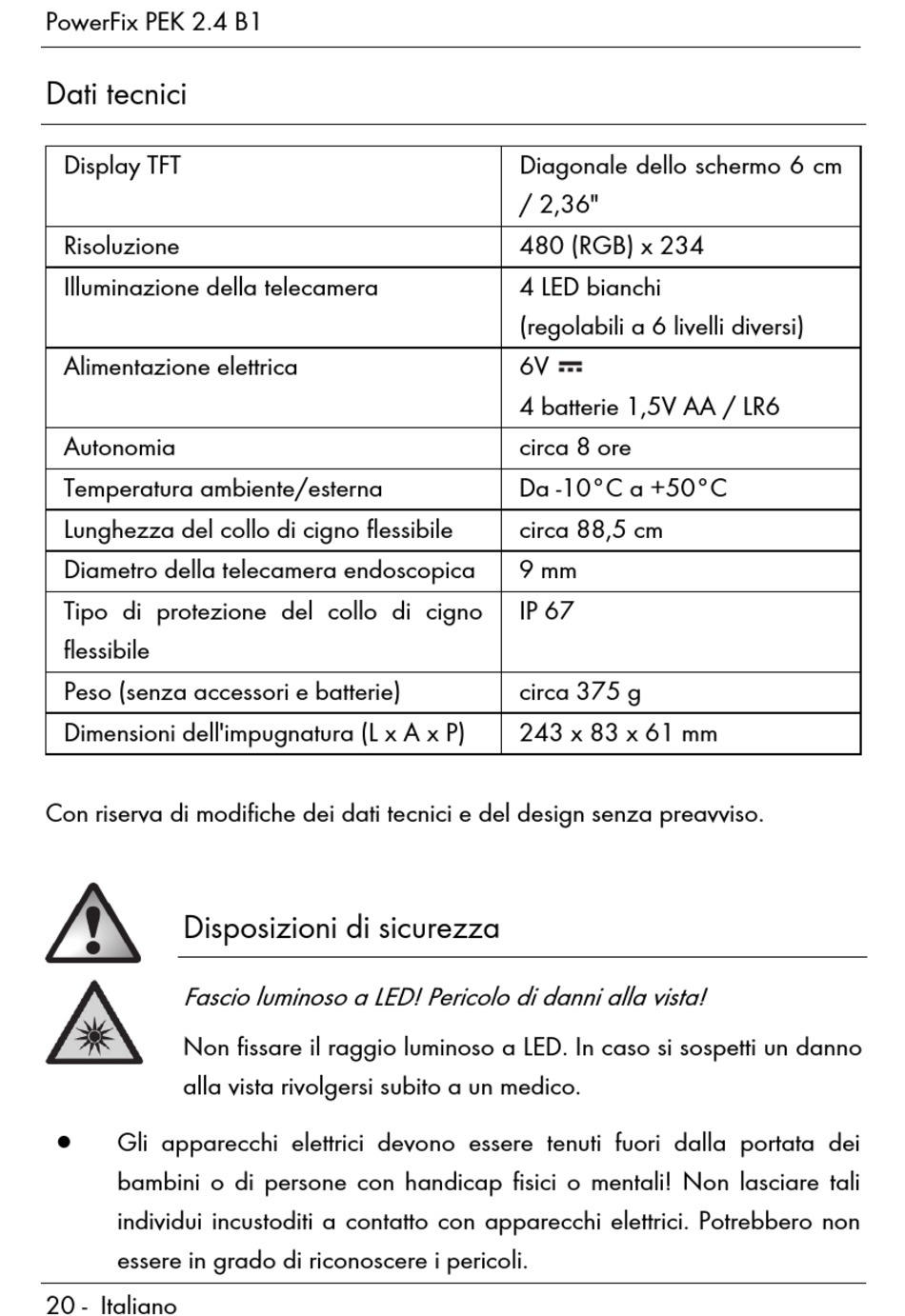 PowerFix PEK 2.4 B1

Dati tecnici

| Display TFT | Diagonale dello schermo 6 cm / 2,36" |
|---|---|
| Risoluzione | 480 (RGB) x 234 |
| Illuminazione della telecamera | 4 LED bianchi (regolabili a 6 livelli diversi) |
| Alimentazione elettrica | 6V ⎓ 4 batterie 1,5V AA / LR6 |
| Autonomia | circa 8 ore |
| Temperatura ambiente/esterna | Da -10°C a +50°C |
| Lunghezza del collo di cigno flessibile | circa 88,5 cm |
| Diametro della telecamera endoscopica | 9 mm |
| Tipo di protezione del collo di cigno flessibile | IP 67 |
| Peso (senza accessori e batterie) | circa 375 g |
| Dimensioni dell'impugnatura (L x A x P) | 243 x 83 x 61 mm |

Con riserva di modifiche dei dati tecnici e del design senza preavviso.

Disposizioni di sicurezza

Fascio luminoso a LED! Pericolo di danni alla vista!

Non fissare il raggio luminoso a LED. In caso si sospetti un danno alla vista rivolgersi subito a un medico.

• Gli apparecchi elettrici devono essere tenuti fuori dalla portata dei bambini o di persone con handicap fisici o mentali! Non lasciare tali individui incustoditi a contatto con apparecchi elettrici. Potrebbero non essere in grado di riconoscere i pericoli.

20 - Italiano